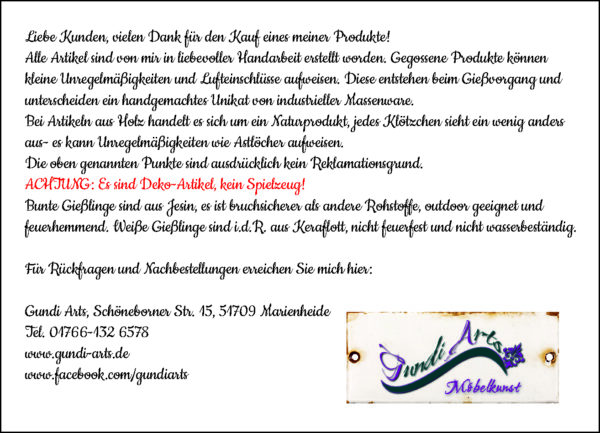 Liebe Kunden, vielen Dank für den Kauf eines meiner Produkte!
Alle Artikel sind von mir in liebevoller Handarbeit erstellt worden. Gegossene Produkte können kleine Unregelmäßigkeiten und Lufteinschlüsse aufweisen. Diese entstehen beim Gießvorgang und unterscheiden ein handgemachtes Unikat von industrieller Massenware.
Bei Artikeln aus Holz handelt es sich um ein Naturprodukt, jedes Klötzchen sieht ein wenig anders aus- es kann Unregelmäßigkeiten wie Astlöcher aufweisen.
Die oben genannten Punkte sind ausdrücklich kein Reklamationsgrund.
ACHTUNG: Es sind Deko-Artikel, kein Spielzeug!
Bunte Gießlinge sind aus Jesin, es ist bruchsicherer als andere Rohstoffe, outdoor geeignet und feuerhemmend. Weiße Gießlinge sind i.d.R. aus Keraflott, nicht feuerfest und nicht wasserbeständig.

Für Rückfragen und Nachbestellungen erreichen Sie mich hier:

Gundi Arts, Schöneborner Str. 15, 51709 Marienheide
Tel. 01766-132 6578
www.gundi-arts.de
www.facebook.com/gundiarts

Gundi Arts
Möbelkunst